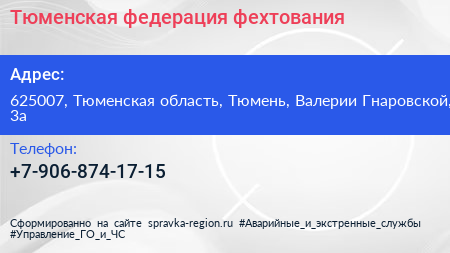 Тюменская федерация фехтования

Адрес:

625007, Тюменская область, Тюмень, Валерии Гнаровской, 3а

Телефон:

+7-906-874-17-15

Сформированно на сайте spravka-region.ru #Аварийные_и_экстренные_службы #Управление_ГО_и_ЧС